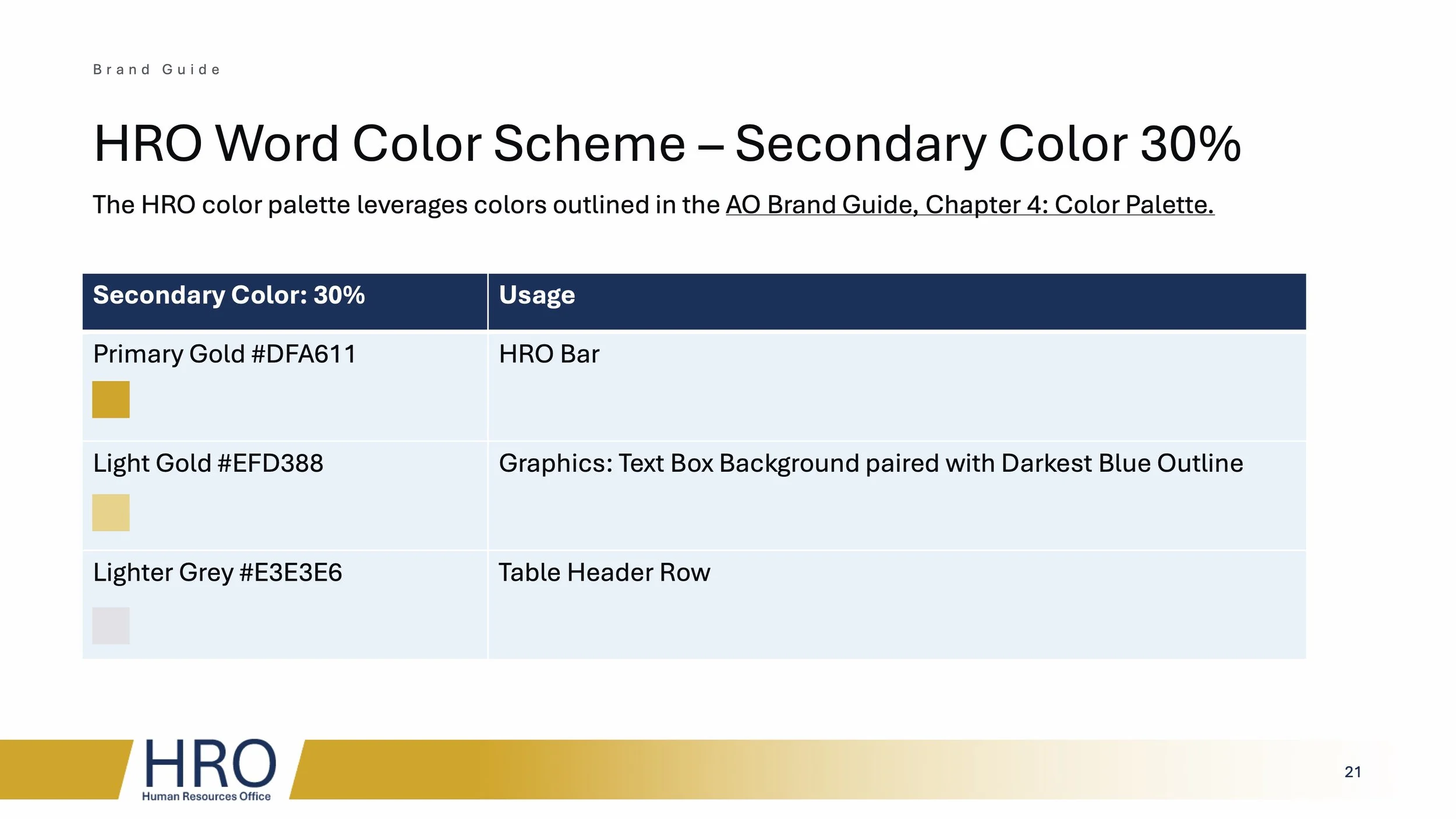 Brand Guide

HRO Word Color Scheme – Secondary Color 30%

The HRO color palette leverages colors outlined in the AO Brand Guide, Chapter 4: Color Palette.

| Secondary Color: 30% | Usage |
|---|---|
| Primary Gold #DFA611 | HRO Bar |
| Light Gold #EFD388 | Graphics: Text Box Background paired with Darkest Blue Outline |
| Lighter Grey #E3E3E6 | Table Header Row |

HRO
Human Resources Office

21